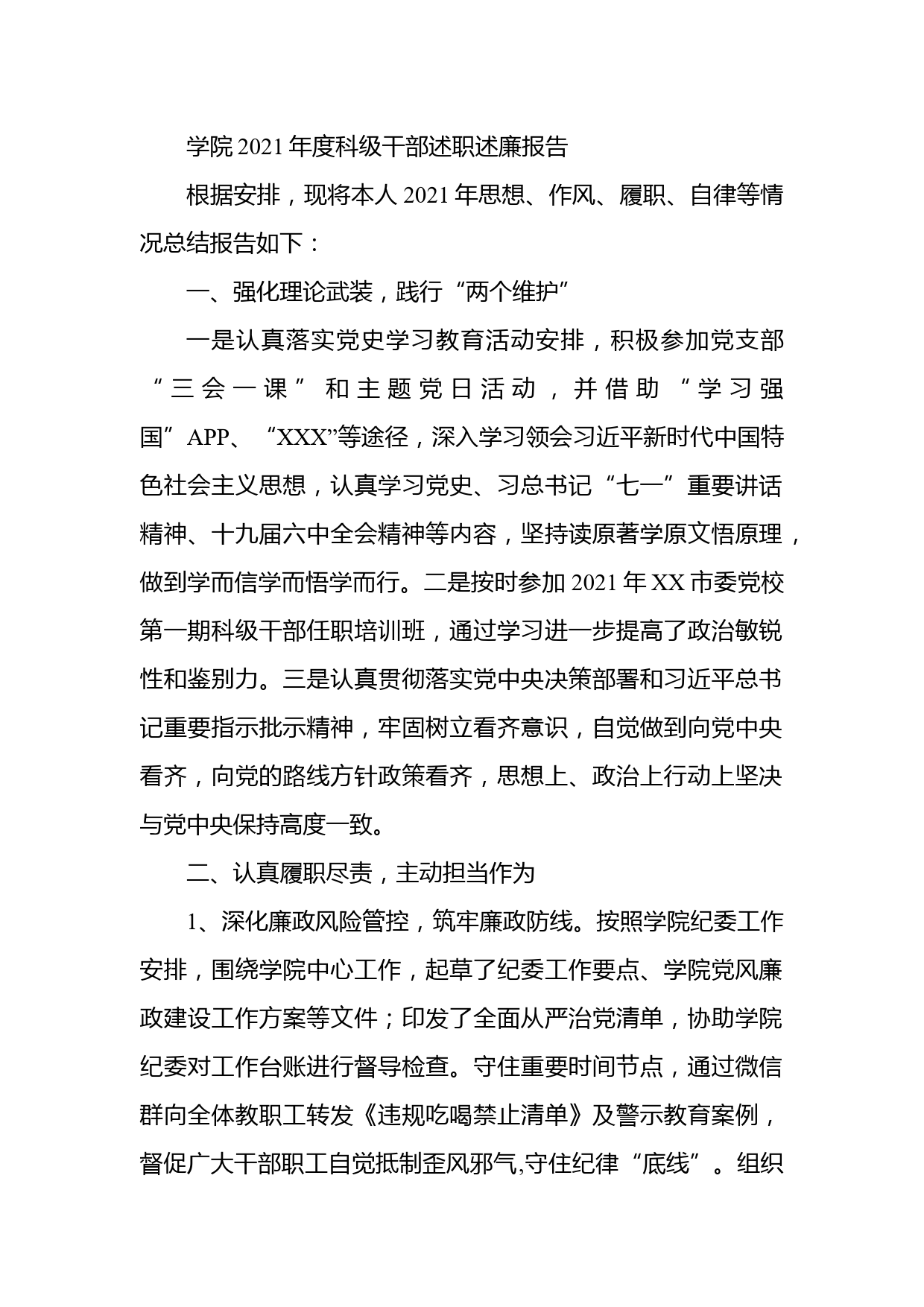 学院2021年度科级干部述职述廉报告

根据安排，现将本人2021年思想、作风、履职、自律等情况总结报告如下：

一、强化理论武装，践行“两个维护”

一是认真落实党史学习教育活动安排，积极参加党支部“三会一课”和主题党日活动，并借助“学习强国”APP、“XXX”等途径，深入学习领会习近平新时代中国特色社会主义思想，认真学习党史、习总书记“七一”重要讲话精神、十九届六中全会精神等内容，坚持读原著学原文悟原理，做到学而信学而悟学而行。二是按时参加2021年XX市委党校第一期科级干部任职培训班，通过学习进一步提高了政治敏锐性和鉴别力。三是认真贯彻落实党中央决策部署和习近平总书记重要指示批示精神，牢固树立看齐意识，自觉做到向党中央看齐，向党的路线方针政策看齐，思想上、政治上行动上坚决与党中央保持高度一致。

二、认真履职尽责，主动担当作为

1、深化廉政风险管控，筑牢廉政防线。按照学院纪委工作安排，围绕学院中心工作，起草了纪委工作要点、学院党风廉政建设工作方案等文件；印发了全面从严治党清单，协助学院纪委对工作台账进行督导检查。守住重要时间节点，通过微信群向全体教职工转发《违规吃喝禁止清单》及警示教育案例，督促广大干部职工自觉抵制歪风邪气,守住纪律“底线”。组织